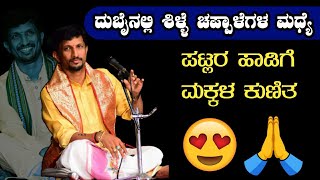 ದುಬೈನಲ್ಲಿ ಶಿಳ್ಳೆ ಚಪ್ಪಾಳೆಗಳ ಮಧ್ಯೆ

ಪಟ್ಲರ ಹಾಡಿಗೆ ಮಕ್ಕಳ ಕುಣಿತ